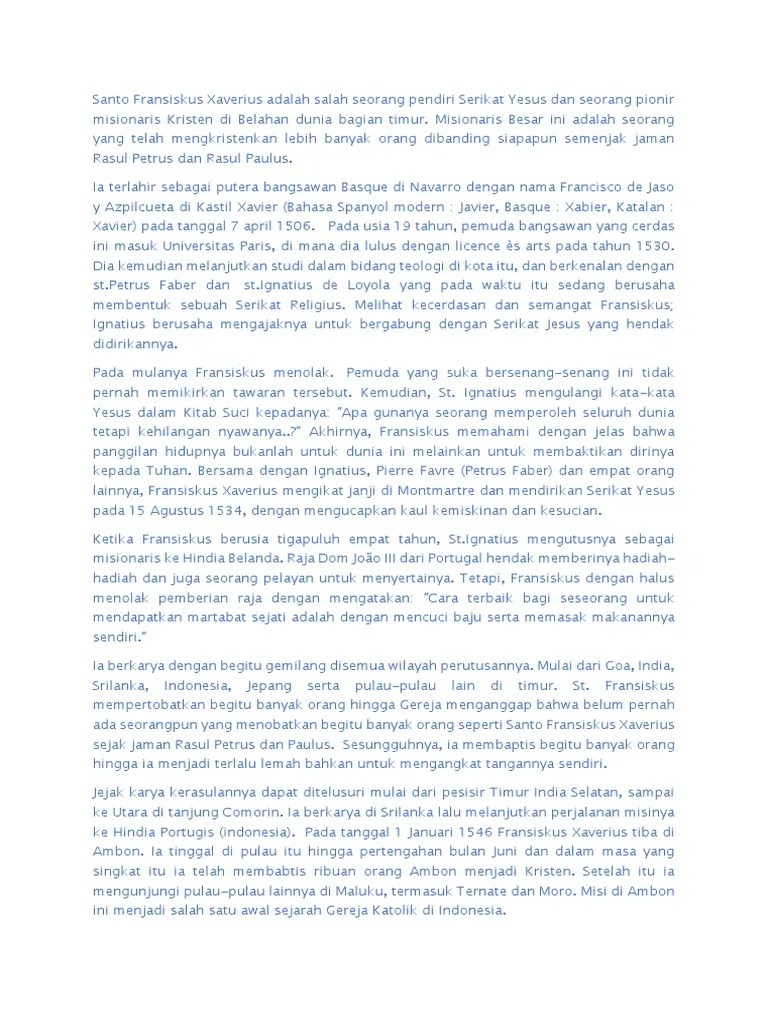 Santo Fransiskus Xaverius adalah salah seorang pendiri Serikat Yesus dan seorang pionir misionaris Kristen di Belahan dunia bagian timur. Misionaris Besar ini adalah seorang yang telah mengkristenkan lebih banyak orang dibanding siapapun semenjak jaman Rasul Petrus dan Rasul Paulus.

Ia terlahir sebagai putera bangsawan Basque di Navarro dengan nama Francisco de Jaso y Azpilcueta di Kastil Xavier (Bahasa Spanyol modern : Javier, Basque : Xabier, Katalan : Xavier) pada tanggal 7 april 1506. Pada usia 19 tahun, pemuda bangsawan yang cerdas ini masuk Universitas Paris, di mana dia lulus dengan licence ès arts pada tahun 1530. Dia kemudian melanjutkan studi dalam bidang teologi di kota itu, dan berkenalan dengan st.Petrus Faber dan st.Ignatius de Loyola yang pada waktu itu sedang berusaha membentuk sebuah Serikat Religius. Melihat kecerdasan dan semangat Fransiskus; Ignatius berusaha mengajaknya untuk bergabung dengan Serikat Jesus yang hendak didirikannya.

Pada mulanya Fransiskus menolak. Pemuda yang suka bersenang-senang ini tidak pernah memikirkan tawaran tersebut. Kemudian, St. Ignatius mengulangi kata-kata Yesus dalam Kitab Suci kepadanya: "Apa gunanya seorang memperoleh seluruh dunia tetapi kehilangan nyawanya..?" Akhirnya, Fransiskus memahami dengan jelas bahwa panggilan hidupnya bukanlah untuk dunia ini melainkan untuk membaktikan dirinya kepada Tuhan. Bersama dengan Ignatius, Pierre Favre (Petrus Faber) dan empat orang lainnya, Fransiskus Xaverius mengikat janji di Montmartre dan mendirikan Serikat Yesus pada 15 Agustus 1534, dengan mengucapkan kaul kemiskinan dan kesucian.

Ketika Fransiskus berusia tigapuluh empat tahun, St.Ignatius mengutusnya sebagai misionaris ke Hindia Belanda. Raja Dom João III dari Portugal hendak memberinya hadiah-hadiah dan juga seorang pelayan untuk menyertainya. Tetapi, Fransiskus dengan halus menolak pemberian raja dengan mengatakan: "Cara terbaik bagi seseorang untuk mendapatkan martabat sejati adalah dengan mencuci baju serta memasak makanannya sendiri."

Ia berkarya dengan begitu gemilang disemua wilayah perutusannya. Mulai dari Goa, India, Srilanka, Indonesia, Jepang serta pulau-pulau lain di timur. St. Fransiskus mempertobatkan begitu banyak orang hingga Gereja menganggap bahwa belum pernah ada seorangpun yang menobatkan begitu banyak orang seperti Santo Fransiskus Xaverius sejak jaman Rasul Petrus dan Paulus. Sesungguhnya, ia membaptis begitu banyak orang hingga ia menjadi terlalu lemah bahkan untuk mengangkat tangannya sendiri.

Jejak karya kerasulannya dapat ditelusuri mulai dari pesisir Timur India Selatan, sampai ke Utara di tanjung Comorin. Ia berkarya di Srilanka lalu melanjutkan perjalanan misinya ke Hindia Portugis (indonesia). Pada tanggal 1 Januari 1546 Fransiskus Xaverius tiba di Ambon. Ia tinggal di pulau itu hingga pertengahan bulan Juni dan dalam masa yang singkat itu ia telah membabtis ribuan orang Ambon menjadi Kristen. Setelah itu ia mengunjungi pulau-pulau lainnya di Maluku, termasuk Ternate dan Moro. Misi di Ambon ini menjadi salah satu awal sejarah Gereja Katolik di Indonesia.